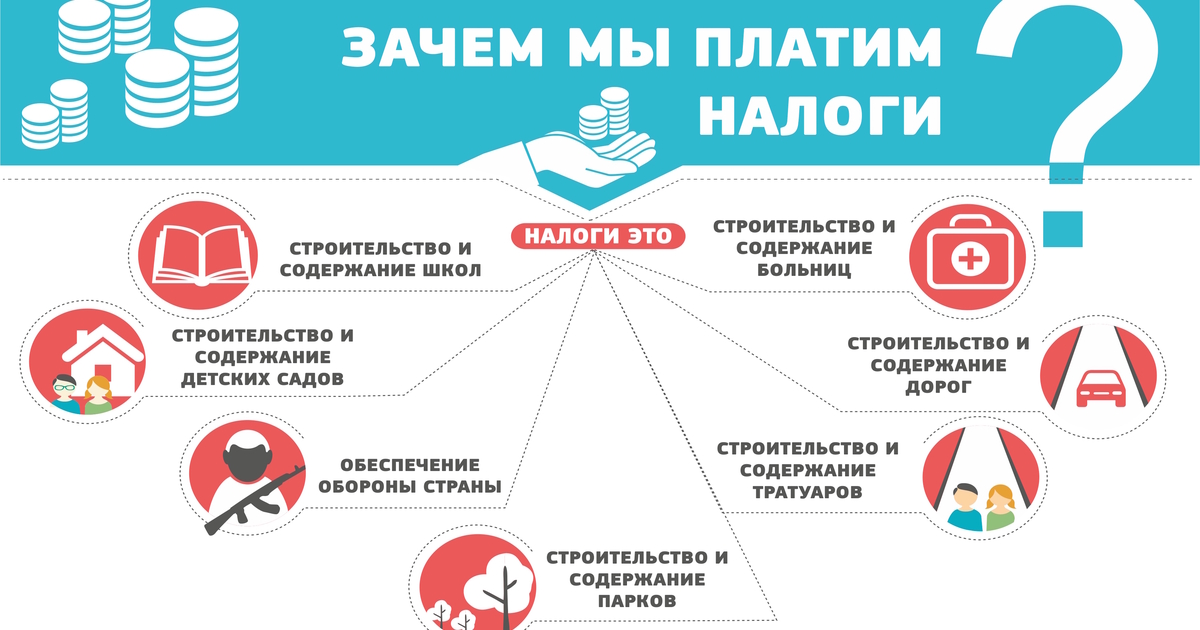 ЗАЧЕМ МЫ ПЛАТИМ НАЛОГИ ?

НАЛОГИ ЭТО

СТРОИТЕЛЬСТВО И СОДЕРЖАНИЕ ШКОЛ

СТРОИТЕЛЬСТВО И СОДЕРЖАНИЕ ДЕТСКИХ САДОВ

ОБЕСПЕЧЕНИЕ ОБОРОНЫ СТРАНЫ

СТРОИТЕЛЬСТВО И СОДЕРЖАНИЕ ПАРКОВ

СТРОИТЕЛЬСТВО И СОДЕРЖАНИЕ БОЛЬНИЦ

СТРОИТЕЛЬСТВО И СОДЕРЖАНИЕ ДОРОГ

СТРОИТЕЛЬСТВО И СОДЕРЖАНИЕ ТРАТУАРОВ